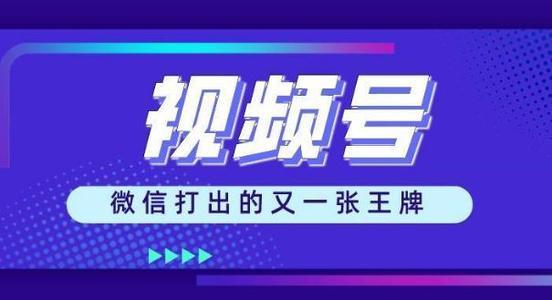 视频号

微信打出的又一张王牌